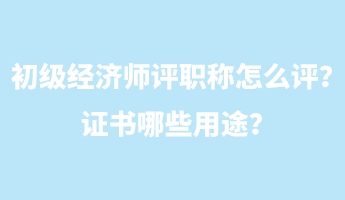 初级经济师评职称怎么评?
证书哪些用途?